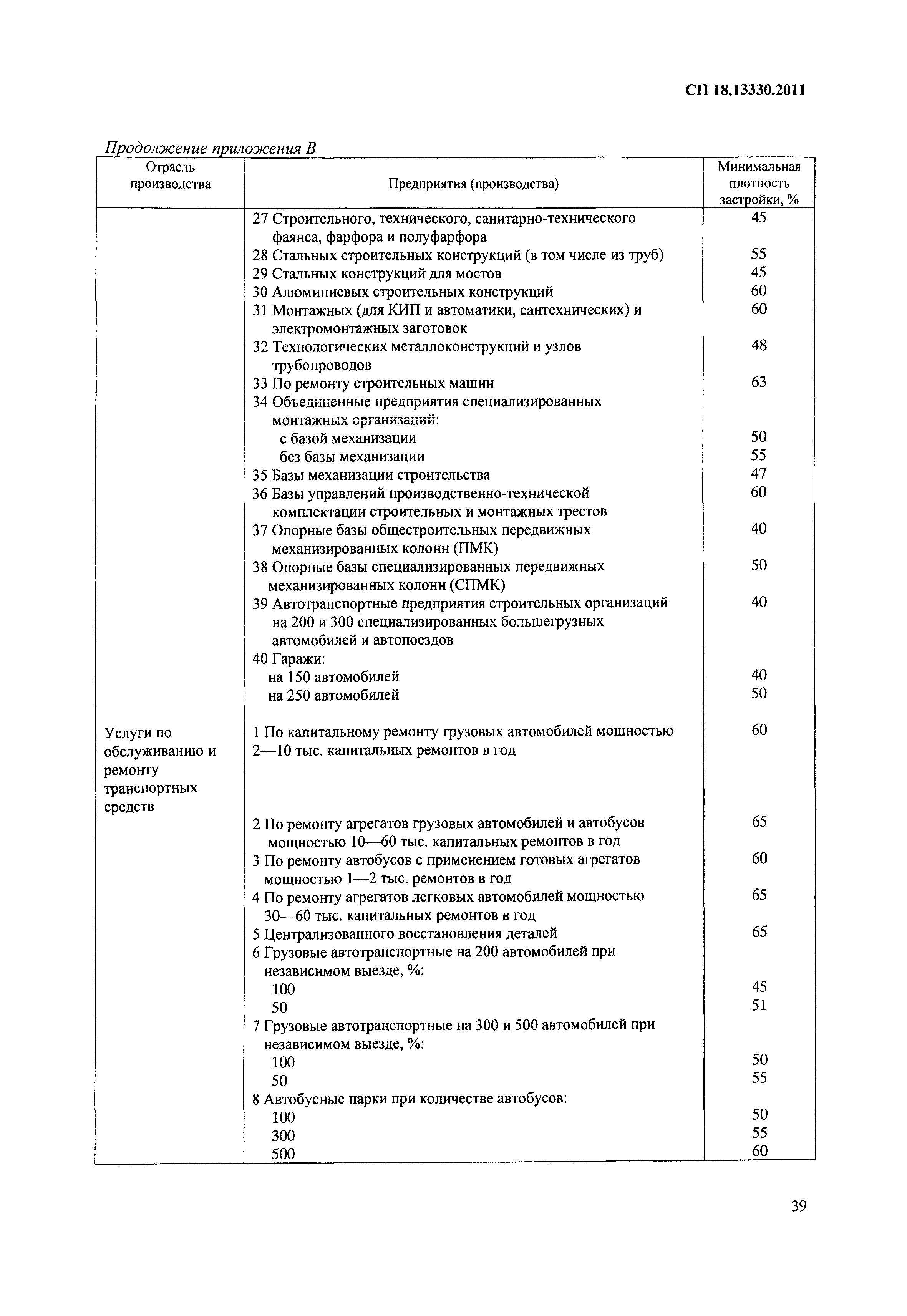 СП 18.13330.2011

Продолжение приложения В

| Отрасль производства | Предприятия (производства) | Минимальная плотность застройки, % |
|---|---|---|
| | 27 Строительного, технического, санитарно-технического фаянса, фарфора и полуфарфора | 45 |
| | 28 Стальных строительных конструкций (в том числе из труб) | 55 |
| | 29 Стальных конструкций для мостов | 45 |
| | 30 Алюминиевых строительных конструкций | 60 |
| | 31 Монтажных (для КИП и автоматики, сантехнических) и электромонтажных заготовок | 60 |
| | 32 Технологических металлоконструкций и узлов трубопроводов | 48 |
| | 33 По ремонту строительных машин | 63 |
| | 34 Объединенные предприятия специализированных монтажных организаций: | |
| | с базой механизации | 50 |
| | без базы механизации | 55 |
| | 35 Базы механизации строительства | 47 |
| | 36 Базы управлений производственно-технической комплектации строительных и монтажных трестов | 60 |
| | 37 Опорные базы общестроительных передвижных механизированных колонн (ПМК) | 40 |
| | 38 Опорные базы специализированных передвижных механизированных колонн (СПМК) | 50 |
| | 39 Автотранспортные предприятия строительных организаций на 200 и 300 специализированных большегрузных автомобилей и автопоездов | 40 |
| | 40 Гаражи: | |
| | на 150 автомобилей | 40 |
| | на 250 автомобилей | 50 |
| Услуги по обслуживанию и ремонту транспортных средств | 1 По капитальному ремонту грузовых автомобилей мощностью 2—10 тыс. капитальных ремонтов в год | 60 |
| | 2 По ремонту агрегатов грузовых автомобилей и автобусов мощностью 10—60 тыс. капитальных ремонтов в год | 65 |
| | 3 По ремонту автобусов с применением готовых агрегатов мощностью 1—2 тыс. ремонтов в год | 60 |
| | 4 По ремонту агрегатов легковых автомобилей мощностью 30—60 тыс. капитальных ремонтов в год | 65 |
| | 5 Централизованного восстановления деталей | 65 |
| | 6 Грузовые автотранспортные на 200 автомобилей при независимом выезде, %: | |
| | 100 | 45 |
| | 50 | 51 |
| | 7 Грузовые автотранспортные на 300 и 500 автомобилей при независимом выезде, %: | |
| | 100 | 50 |
| | 50 | 55 |
| | 8 Автобусные парки при количестве автобусов: | |
| | 100 | 50 |
| | 300 | 55 |
| | 500 | 60 |

39